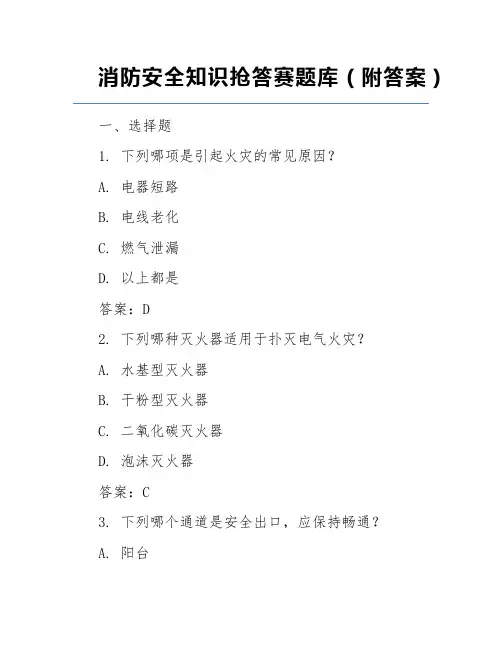 消防安全知识抢答赛题库（附答案）

一、选择题

1. 下列哪项是引起火灾的常见原因？

A. 电器短路

B. 电线老化

C. 燃气泄漏

D. 以上都是

答案：D

2. 下列哪种灭火器适用于扑灭电气火灾？

A. 水基型灭火器

B. 干粉型灭火器

C. 二氧化碳灭火器

D. 泡沫灭火器

答案：C

3. 下列哪个通道是安全出口，应保持畅通？

A. 阳台